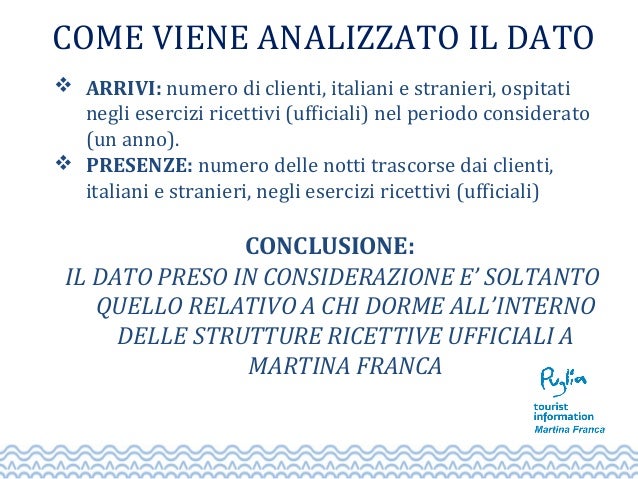 COME VIENE ANALIZZATO IL DATO

❖ ARRIVI: numero di clienti, italiani e stranieri, ospitati negli esercizi ricettivi (ufficiali) nel periodo considerato (un anno).

❖ PRESENZE: numero delle notti trascorse dai clienti, italiani e stranieri, negli esercizi ricettivi (ufficiali)

CONCLUSIONE:

IL DATO PRESO IN CONSIDERAZIONE E' SOLTANTO QUELLO RELATIVO A CHI DORME ALL'INTERNO DELLE STRUTTURE RICETTIVE UFFICIALI A MARTINA FRANCA

Puglia
tourist
information
Martina Franca